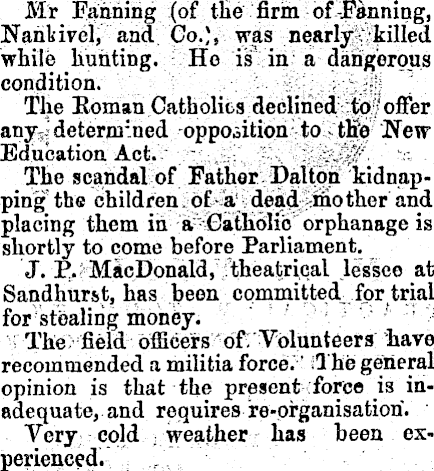 Mr Fanning (of the firm of Fanning, Nankivel, and Co.), was nearly killed while hunting. He is in a dangerous condition.

The Roman Catholics declined to offer any determined opposition to the New Education Act.

The scandal of Father Dalton kidnapping the children of a dead mother and placing them in a Catholic orphanage is shortly to come before Parliament.

J. P. MacDonald, theatrical lessee at Sandhurst, has been committed for trial for stealing money.

The field officers of Volunteers have recommended a militia force. The general opinion is that the present force is inadequate, and requires re-organisation.

Very cold weather has been experienced.